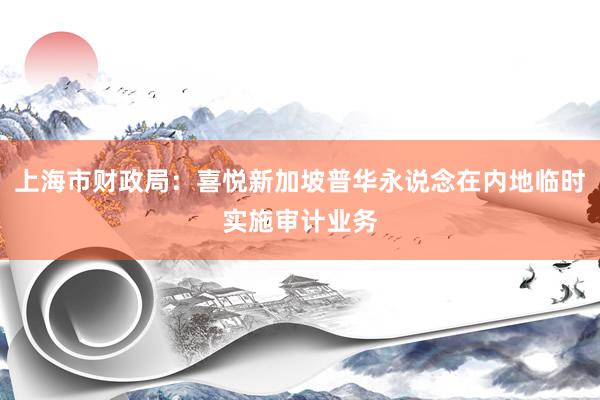 上海市财政局：喜悦新加坡普华永说念在内地临时实施审计业务